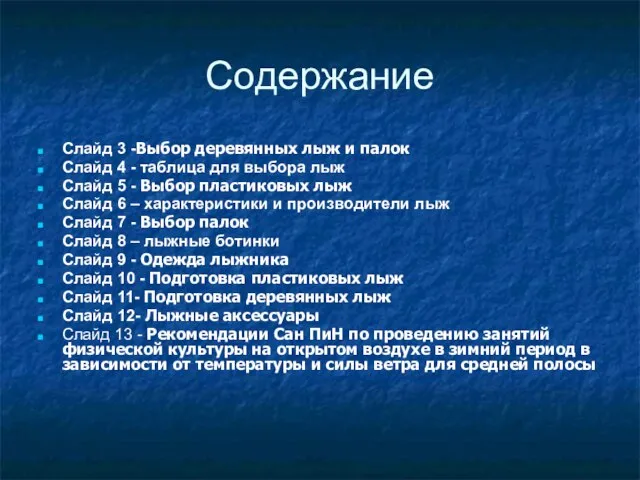 Содержание

Слайд 3 -Выбор деревянных лыж и палок
Слайд 4 - таблица для выбора лыж
Слайд 5 - Выбор пластиковых лыж
Слайд 6 – характеристики и производители лыж
Слайд 7 - Выбор палок
Слайд 8 – лыжные ботинки
Слайд 9 - Одежда лыжника
Слайд 10 - Подготовка пластиковых лыж
Слайд 11- Подготовка деревянных лыж
Слайд 12- Лыжные аксессуары
Слайд 13 - Рекомендации Сан ПиН по проведению занятий физической культуры на открытом воздухе в зимний период в зависимости от температуры и силы ветра для средней полосы